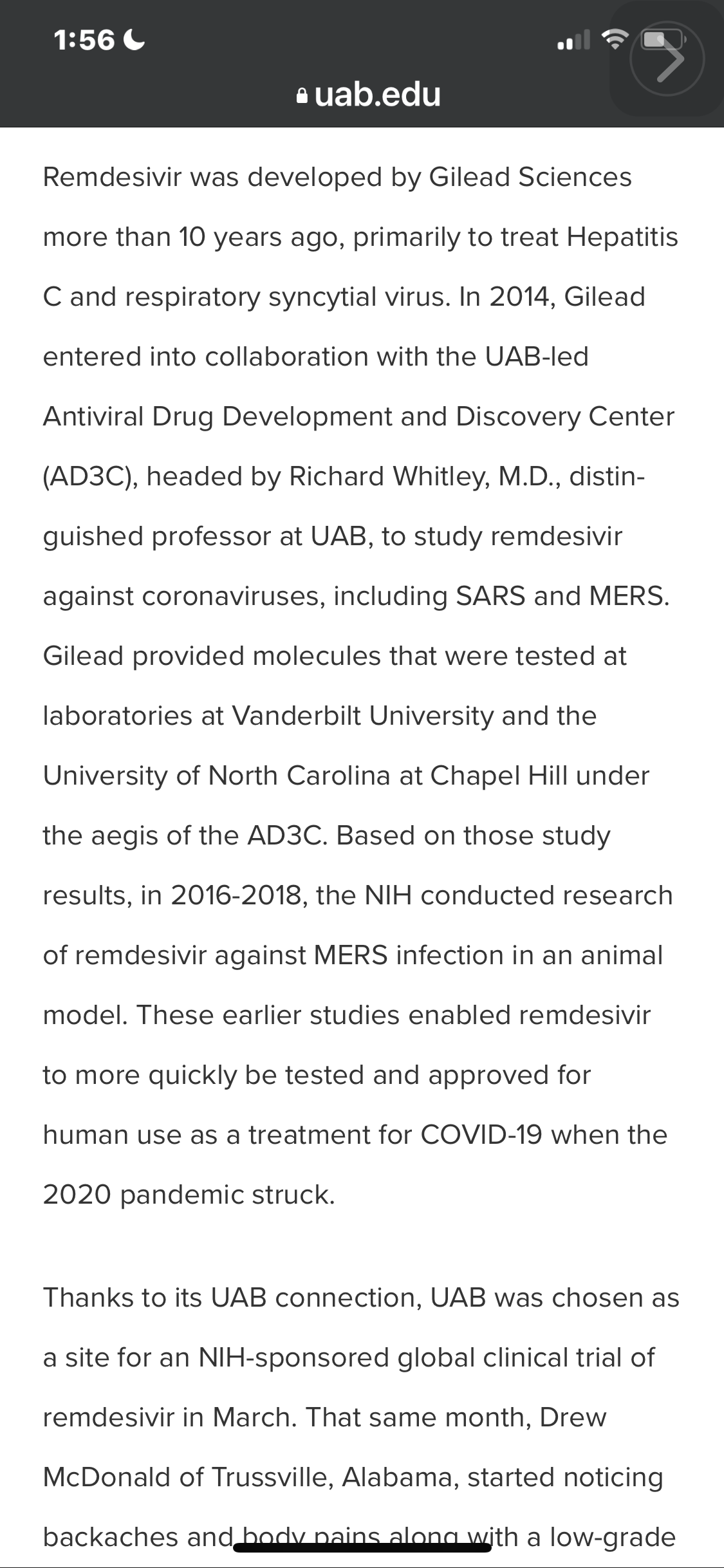 1:56

uab.edu

Remdesivir was developed by Gilead Sciences more than 10 years ago, primarily to treat Hepatitis C and respiratory syncytial virus. In 2014, Gilead entered into collaboration with the UAB-led Antiviral Drug Development and Discovery Center (AD3C), headed by Richard Whitley, M.D., distinguished professor at UAB, to study remdesivir against coronaviruses, including SARS and MERS. Gilead provided molecules that were tested at laboratories at Vanderbilt University and the University of North Carolina at Chapel Hill under the aegis of the AD3C. Based on those study results, in 2016-2018, the NIH conducted research of remdesivir against MERS infection in an animal model. These earlier studies enabled remdesivir to more quickly be tested and approved for human use as a treatment for COVID-19 when the 2020 pandemic struck.

Thanks to its UAB connection, UAB was chosen as a site for an NIH-sponsored global clinical trial of remdesivir in March. That same month, Drew McDonald of Trussville, Alabama, started noticing backaches and body pains along with a low-grade